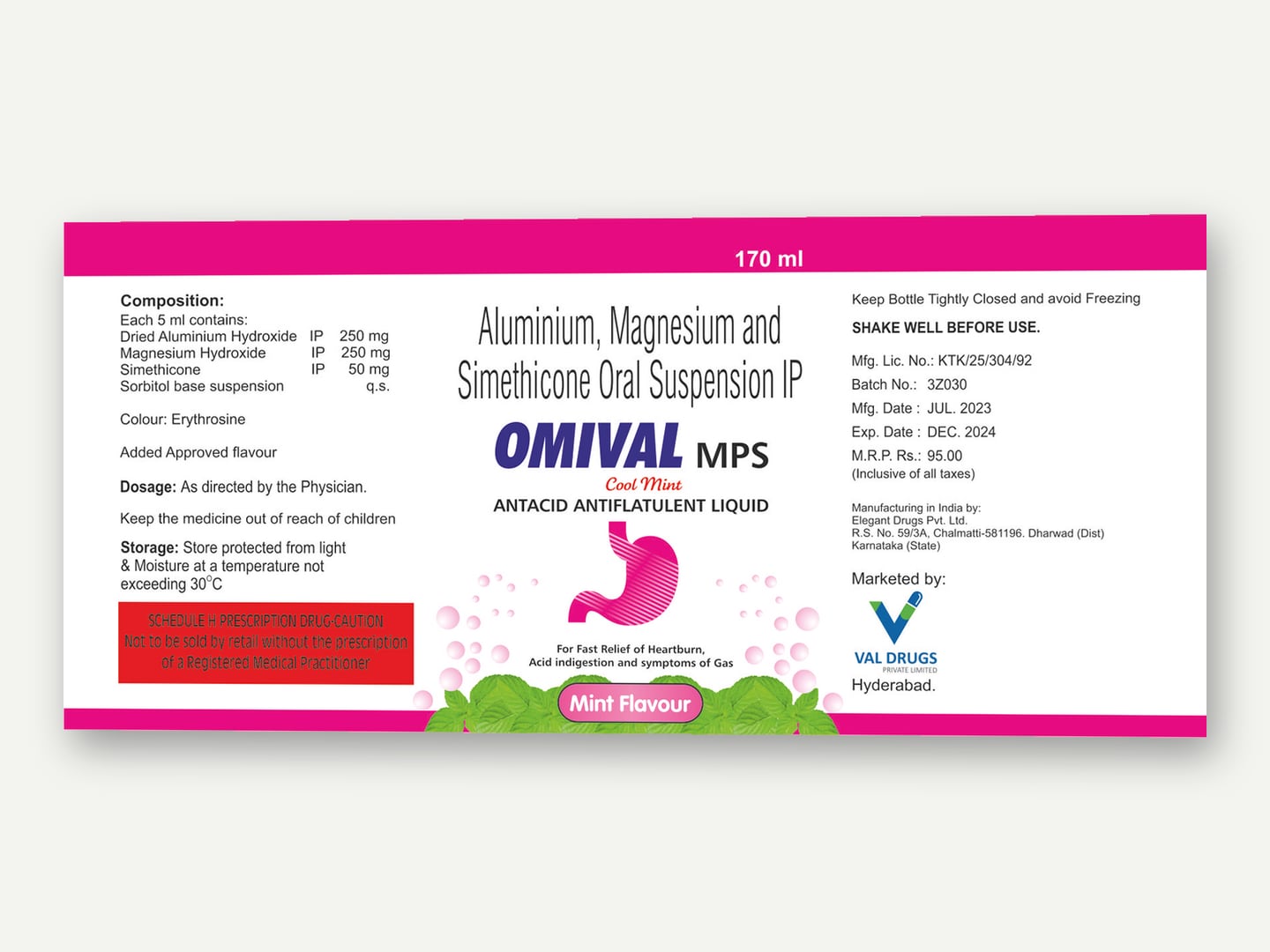 170 ml

Composition:
Each 5 ml contains:

| | | |
|---|---|---|
| Dried Aluminium Hydroxide | IP | 250 mg |
| Magnesium Hydroxide | IP | 250 mg |
| Simethicone | IP | 50 mg |
| Sorbitol base suspension | | q.s. |

Colour: Erythrosine

Added Approved flavour

Dosage: As directed by the Physician.

Keep the medicine out of reach of children

Storage: Store protected from light & Moisture at a temperature not exceeding 30°C

SCHEDULE H PRESCRIPTION DRUG-CAUTION
Not to be sold by retail without the prescription of a Registered Medical Practitioner

Aluminium, Magnesium and Simethicone Oral Suspension IP

OMIVAL MPS
Cool Mint
ANTACID ANTIFLATULENT LIQUID

For Fast Relief of Heartburn, Acid indigestion and symptoms of Gas

Mint Flavour

Keep Bottle Tightly Closed and avoid Freezing

SHAKE WELL BEFORE USE.

Mfg. Lic. No.: KTK/25/304/92
Batch No.: 3Z030
Mfg. Date : JUL. 2023
Exp. Date : DEC. 2024
M.R.P. Rs.: 95.00
(Inclusive of all taxes)

Manufacturing in India by:
Elegant Drugs Pvt. Ltd.
R.S. No. 59/3A, Chalmatti-581196. Dharwad (Dist)
Karnataka (State)

Marketed by:
VAL DRUGS
PRIVATE LIMITED
Hyderabad.